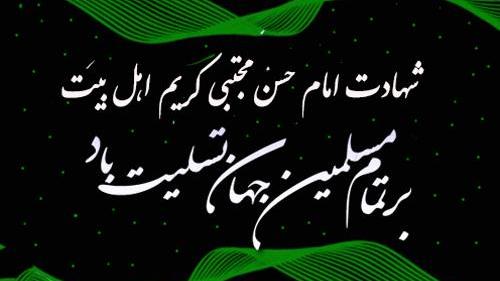 شهادت امام حسن مجتبی کریم اهل بیت

بر تمام مسلمین جهان تسلیت باد